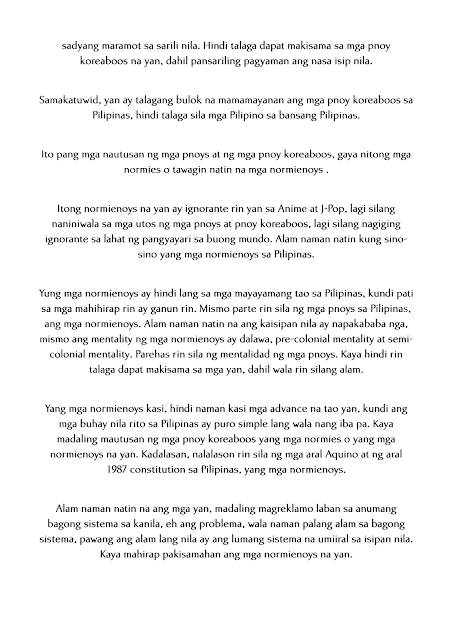 sadyang maramot sa sarili nila. Hindi talaga dapat makisama sa mga pnoy koreaboos na yan, dahil pansariling pagyaman ang nasa isip nila.

Samakatuwid, yan ay talagang bulok na mamamayanan ang mga pnoy koreaboos sa Pilipinas, hindi talaga sila mga Pilipino sa bansang Pilipinas.

Ito pang mga nautusan ng mga pnoys at ng mga pnoy koreaboos, gaya nitong mga normies o tawagin natin na mga normienoys .

Itong normienoys na yan ay ignorante rin yan sa Anime at J-Pop, lagi silang naniniwala sa mga utos ng mga pnoys at pnoy koreaboos, lagi silang nagiging ignorante sa lahat ng pangyayari sa buong mundo. Alam naman natin kung sino-sino yang mga normienoys sa Pilipinas.

Yung mga normienoys ay hindi lang sa mga mayayamang tao sa Pilipinas, kundi pati sa mga mahihirap rin ay ganun rin. Mismo parte rin sila ng mga pnoys sa Pilipinas, ang mga normienoys. Alam naman natin na ang kaisipan nila ay napakababa nga, mismo ang mentality ng mga normienoys ay dalawa, pre-colonial mentality at semi-colonial mentality. Parehas rin sila ng mentalidad ng mga pnoys. Kaya hindi rin talaga dapat makisama sa mga yan, dahil wala rin silang alam.

Yang mga normienoys kasi, hindi naman kasi mga advance na tao yan, kundi ang mga buhay nila rito sa Pilipinas ay puro simple lang wala nang iba pa. Kaya madaling mautusan ng mga pnoy koreaboos yang mga normies o yang mga normienoys na yan. Kadalasan, nalalason rin sila ng mga aral Aquino at ng aral 1987 constitution sa Pilipinas, yang mga normienoys.

Alam naman natin na ang mga yan, madaling magreklamo laban sa anumang bagong sistema sa kanila, eh ang problema, wala naman palang alam sa bagong sistema, pawang ang alam lang nila ay ang lumang sistema na umiiral sa isipan nila. Kaya mahirap pakisamahan ang mga normienoys na yan.